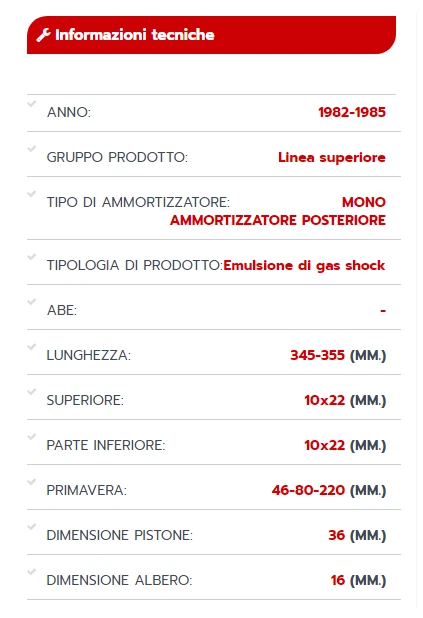 Informazioni tecniche

| | |
|---|---|
| ANNO: | 1982-1985 |
| GRUPPO PRODOTTO: | Linea superiore |
| TIPO DI AMMORTIZZATORE: | MONO AMMORTIZZATORE POSTERIORE |
| TIPOLOGIA DI PRODOTTO: | Emulsione di gas shock |
| ABE: | - |
| LUNGHEZZA: | 345-355 (MM.) |
| SUPERIORE: | 10x22 (MM.) |
| PARTE INFERIORE: | 10x22 (MM.) |
| PRIMAVERA: | 46-80-220 (MM.) |
| DIMENSIONE PISTONE: | 36 (MM.) |
| DIMENSIONE ALBERO: | 16 (MM.) |